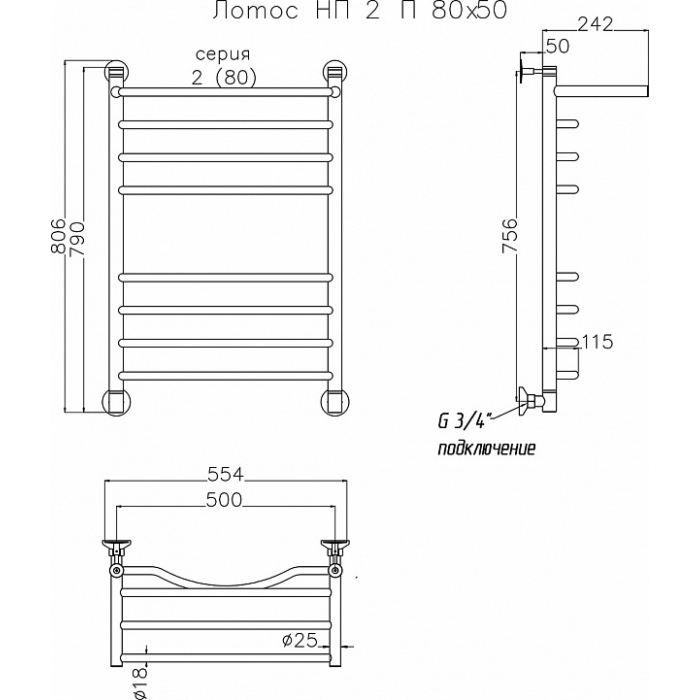 Лотос НП 2 П 80х50

серия
2 (80)

806
790

242
50

756

115

G 3/4"
подключение

554
500

ø25

ø18